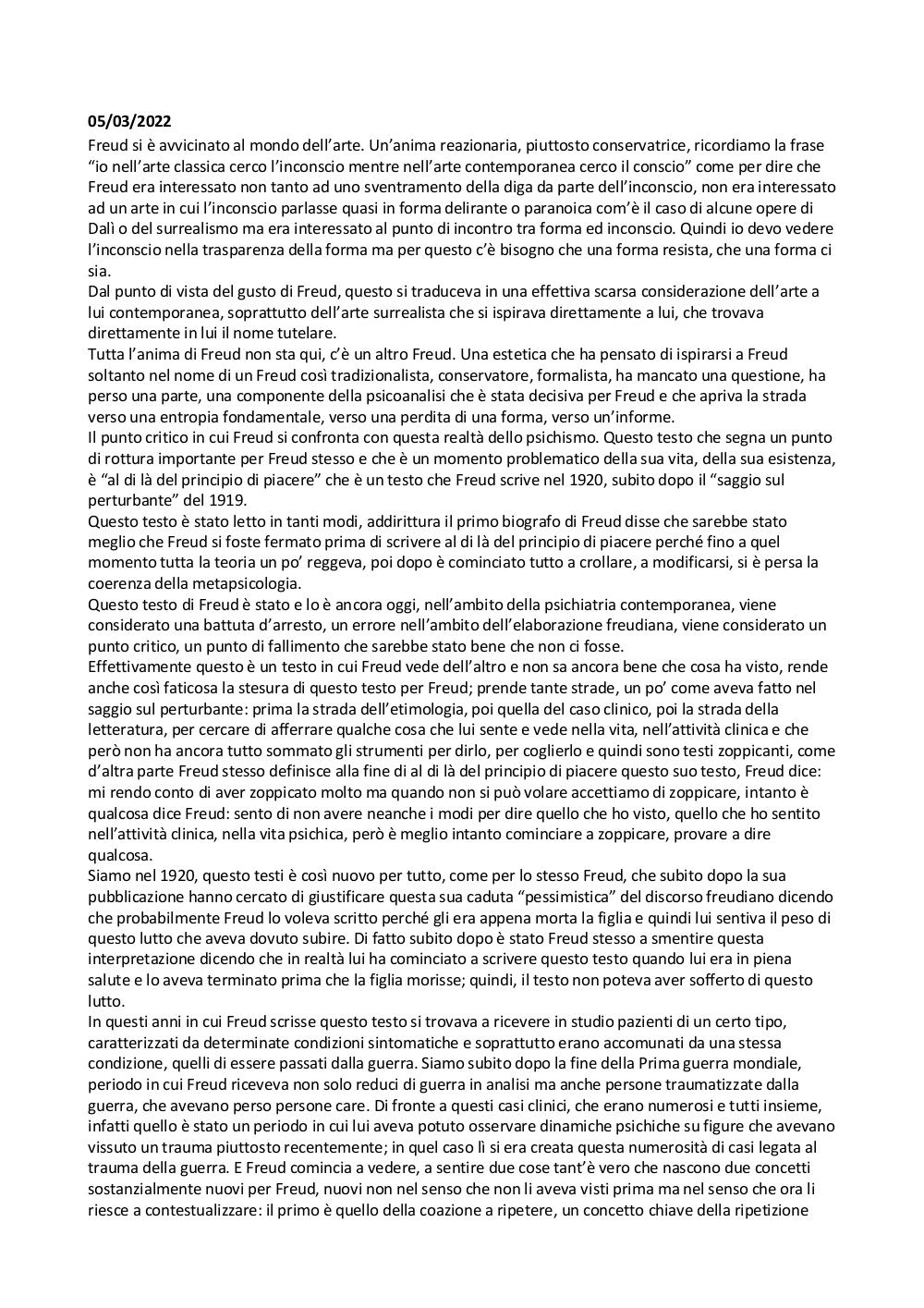 05/03/2022
Freud si è avvicinato al mondo dell'arte. Un'anima reazionaria, piuttosto conservatrice, ricordiamo la frase "io nell'arte classica cerco l'inconscio mentre nell'arte contemporanea cerco il conscio" come per dire che Freud era interessato non tanto ad uno sventramento della diga da parte dell'inconscio, non era interessato ad un arte in cui l'inconscio parlasse quasi in forma delirante o paranoica com'è il caso di alcune opere di Dalì o del surrealismo ma era interessato al punto di incontro tra forma ed inconscio. Quindi io devo vedere l'inconscio nella trasparenza della forma ma per questo c'è bisogno che una forma resista, che una forma ci sia.
Dal punto di vista del gusto di Freud, questo si traduceva in una effettiva scarsa considerazione dell'arte a lui contemporanea, soprattutto dell'arte surrealista che si ispirava direttamente a lui, che trovava direttamente in lui il nome tutelare.
Tutta l'anima di Freud non sta qui, c'è un altro Freud. Una estetica che ha pensato di ispirarsi a Freud soltanto nel nome di un Freud così tradizionalista, conservatore, formalista, ha mancato una questione, ha perso una parte, una componente della psicoanalisi che è stata decisiva per Freud e che apriva la strada verso una entropia fondamentale, verso una perdita di una forma, verso un'informe.
Il punto critico in cui Freud si confronta con questa realtà dello psichismo. Questo testo che segna un punto di rottura importante per Freud stesso e che è un momento problematico della sua vita, della sua esistenza, è "al di là del principio di piacere" che è un testo che Freud scrive nel 1920, subito dopo il "saggio sul perturbante" del 1919.
Questo testo è stato letto in tanti modi, addirittura il primo biografo di Freud disse che sarebbe stato meglio che Freud si foste fermato prima di scrivere al di là del principio di piacere perché fino a quel momento tutta la teoria un po' reggeva, poi dopo è cominciato tutto a crollare, a modificarsi, si è persa la coerenza della metapsicologia.
Questo testo di Freud è stato e lo è ancora oggi, nell'ambito della psichiatria contemporanea, viene considerato una battuta d'arresto, un errore nell'ambito dell'elaborazione freudiana, viene considerato un punto critico, un punto di fallimento che sarebbe stato bene che non ci fosse.
Effettivamente questo è un testo in cui Freud vede dell'altro e non sa ancora bene che cosa ha visto, rende anche così faticosa la stesura di questo testo per Freud; prende tante strade, un po' come aveva fatto nel saggio sul perturbante: prima la strada dell'etimologia, poi quella del caso clinico, poi la strada della letteratura, per cercare di afferrare qualche cosa che lui sente e vede nella vita, nell'attività clinica e che però non ha ancora tutto sommato gli strumenti per dirlo, per coglierlo e quindi sono testi zoppicanti, come d'altra parte Freud stesso definisce alla fine di al di là del principio di piacere questo suo testo, Freud dice: mi rendo conto di aver zoppicato molto ma quando non si può volare accettiamo di zoppicare, intanto è qualcosa dice Freud: sento di non avere neanche i modi per dire quello che ho visto, quello che ho sentito nell'attività clinica, nella vita psichica, però è meglio intanto cominciare a zoppicare, provare a dire qualcosa.
Siamo nel 1920, questo testi è così nuovo per tutto, come per lo stesso Freud, che subito dopo la sua pubblicazione hanno cercato di giustificare questa sua caduta "pessimistica" del discorso freudiano dicendo che probabilmente Freud lo voleva scritto perché gli era appena morta la figlia e quindi lui sentiva il peso di questo lutto che aveva dovuto subire. Di fatto subito dopo è stato Freud stesso a smentire questa interpretazione dicendo che in realtà lui ha cominciato a scrivere questo testo quando lui era in piena salute e lo aveva terminato prima che la figlia morisse; quindi, il testo non poteva aver sofferto di questo lutto.
In questi anni in cui Freud scrisse questo testo si trovava a ricevere in studio pazienti di un certo tipo, caratterizzati da determinate condizioni sintomatiche e soprattutto erano accomunati da una stessa condizione, quelli di essere passati dalla guerra. Siamo subito dopo la fine della Prima guerra mondiale, periodo in cui Freud riceveva non solo reduci di guerra in analisi ma anche persone traumatizzate dalla guerra, che avevano perso persone care. Di fronte a questi casi clinici, che erano numerosi e tutti insieme, infatti quello è stato un periodo in cui lui aveva potuto osservare dinamiche psichiche su figure che avevano vissuto un trauma piuttosto recentemente; in quel caso lì si era creata questa numerosità di casi legata al trauma della guerra. E Freud comincia a vedere, a sentire due cose tant'è vero che nascono due concetti sostanzialmente nuovi per Freud, nuovi non nel senso che non li aveva visti prima ma nel senso che ora li riesce a contestualizzare: il primo è quello della coazione a ripetere, un concetto chiave della ripetizione